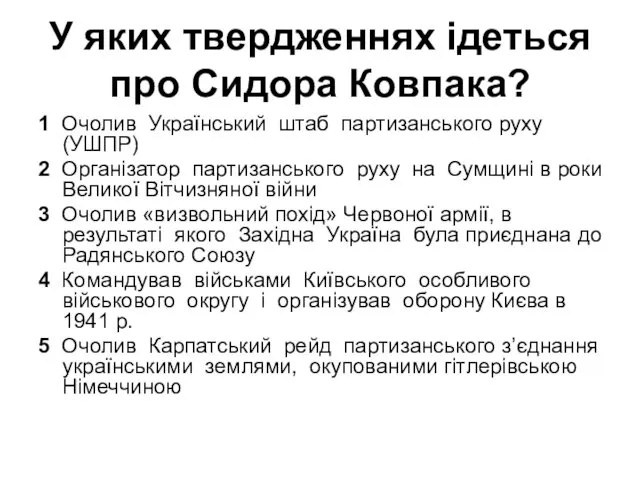 У яких твердженнях ідеться про Сидора Ковпака?

1 Очолив Український штаб партизанського руху (УШПР)

2 Організатор партизанського руху на Сумщині в роки Великої Вітчизняної війни

3 Очолив «визвольний похід» Червоної армії, в результаті якого Західна Україна була приєднана до Радянського Союзу

4 Командував військами Київського особливого військового округу і організував оборону Києва в 1941 р.

5 Очолив Карпатський рейд партизанського з'єднання українськими землями, окупованими гітлерівською Німеччиною